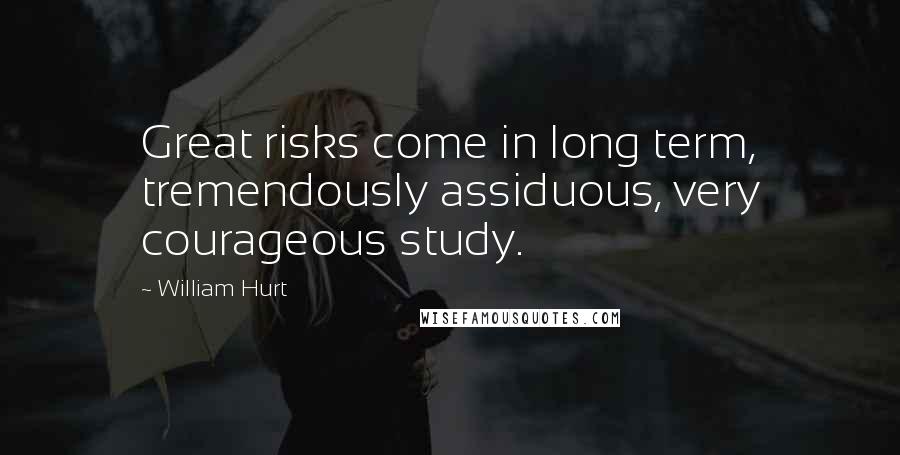 Great risks come in long term, tremendously assiduous, very courageous study.

~ William Hurt

WISEFAMOUSQUOTES.COM